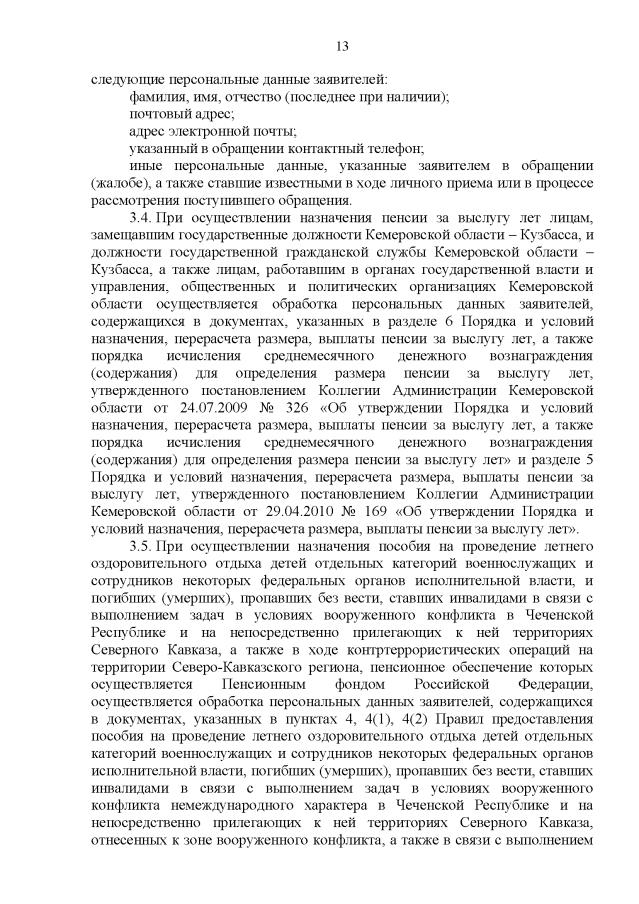 13

следующие персональные данные заявителей:

фамилия, имя, отчество (последнее при наличии);

почтовый адрес;

адрес электронной почты;

указанный в обращении контактный телефон;

иные персональные данные, указанные заявителем в обращении (жалобе), а также ставшие известными в ходе личного приема или в процессе рассмотрения поступившего обращения.

3.4. При осуществлении назначения пенсии за выслугу лет лицам, замещавшим государственные должности Кемеровской области – Кузбасса, и должности государственной гражданской службы Кемеровской области – Кузбасса, а также лицам, работавшим в органах государственной власти и управления, общественных и политических организациях Кемеровской области осуществляется обработка персональных данных заявителей, содержащихся в документах, указанных в разделе 6 Порядка и условий назначения, перерасчета размера, выплаты пенсии за выслугу лет, а также порядка исчисления среднемесячного денежного вознаграждения (содержания) для определения размера пенсии за выслугу лет, утвержденного постановлением Коллегии Администрации Кемеровской области от 24.07.2009 № 326 «Об утверждении Порядка и условий назначения, перерасчета размера, выплаты пенсии за выслугу лет, а также порядка исчисления среднемесячного денежного вознаграждения (содержания) для определения размера пенсии за выслугу лет» и разделе 5 Порядка и условий назначения, перерасчета размера, выплаты пенсии за выслугу лет, утвержденного постановлением Коллегии Администрации Кемеровской области от 29.04.2010 № 169 «Об утверждении Порядка и условий назначения, перерасчета размера, выплаты пенсии за выслугу лет».

3.5. При осуществлении назначения пособия на проведение летнего оздоровительного отдыха детей отдельных категорий военнослужащих и сотрудников некоторых федеральных органов исполнительной власти, и погибших (умерших), пропавших без вести, ставших инвалидами в связи с выполнением задач в условиях вооруженного конфликта в Чеченской Республике и на непосредственно прилегающих к ней территориях Северного Кавказа, а также в ходе контртеррористических операций на территории Северо-Кавказского региона, пенсионное обеспечение которых осуществляется Пенсионным фондом Российской Федерации, осуществляется обработка персональных данных заявителей, содержащихся в документах, указанных в пунктах 4, 4(1), 4(2) Правил предоставления пособия на проведение летнего оздоровительного отдыха детей отдельных категорий военнослужащих и сотрудников некоторых федеральных органов исполнительной власти, погибших (умерших), пропавших без вести, ставших инвалидами в связи с выполнением задач в условиях вооруженного конфликта немеждународного характера в Чеченской Республике и на непосредственно прилегающих к ней территориях Северного Кавказа, отнесенных к зоне вооруженного конфликта, а также в связи с выполнением